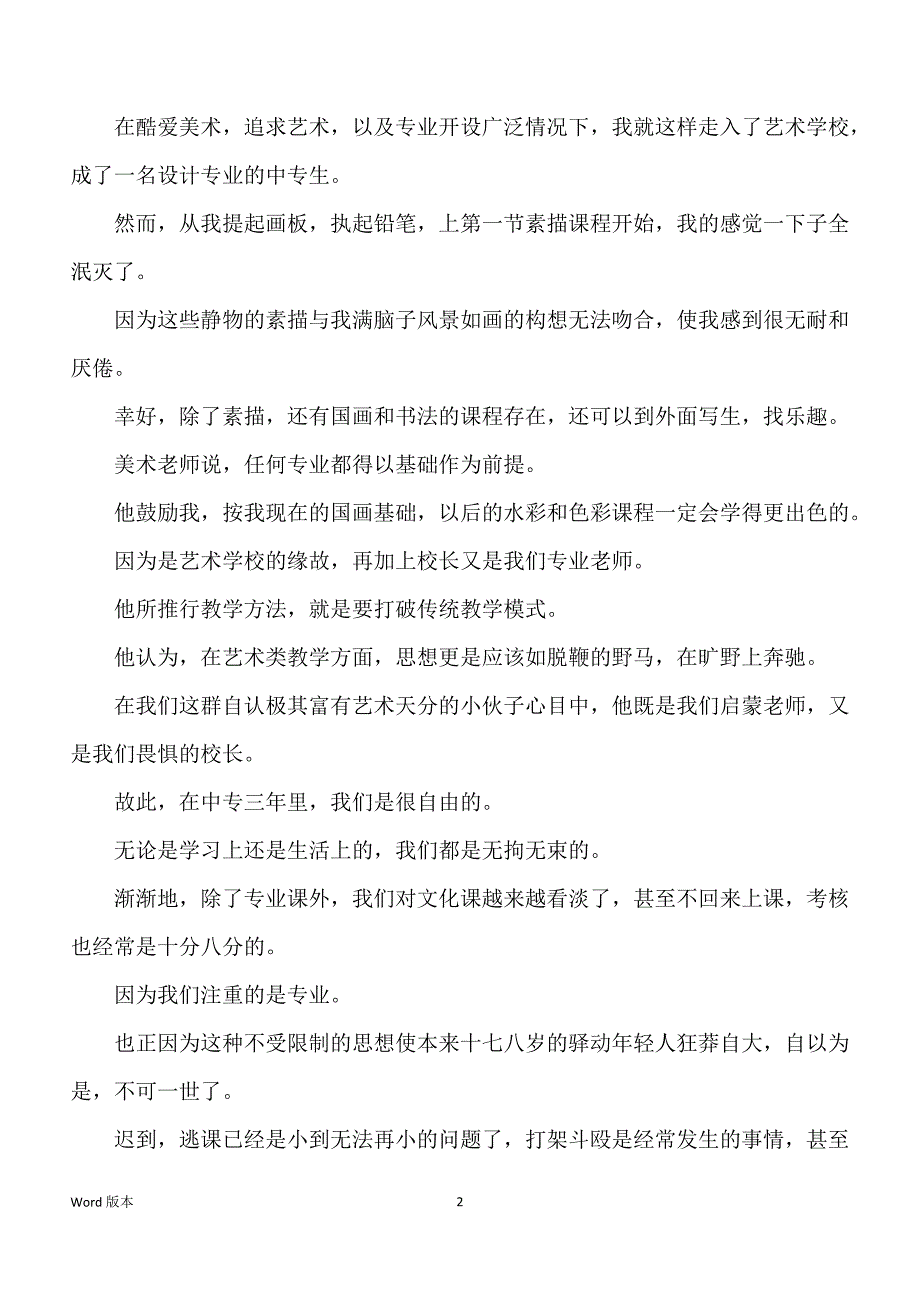 在酷爱美术，追求艺术，以及专业开设广泛情况下，我就这样走入了艺术学校，成了一名设计专业的中专生。

然而，从我提起画板，执起铅笔，上第一节素描课程开始，我的感觉一下子全泯灭了。

因为这些静物的素描与我满脑子风景如画的构想无法吻合，使我感到很无耐和厌倦。

幸好，除了素描，还有国画和书法的课程存在，还可以到外面写生，找乐趣。

美术老师说，任何专业都得以基础作为前提。

他鼓励我，按我现在的国画基础，以后的水彩和色彩课程一定会学得更出色的。

因为是艺术学校的缘故，再加上校长又是我们专业老师。

他所推行教学方法，就是要打破传统教学模式。

他认为，在艺术类教学方面，思想更是应该如脱鞭的野马，在旷野上奔驰。

在我们这群自认极其富有艺术天分的小伙子心目中，他既是我们启蒙老师，又是我们畏惧的校长。

故此，在中专三年里，我们是很自由的。

无论是学习上还是生活上的，我们都是无拘无束的。

渐渐地，除了专业课外，我们对文化课越来越看淡了，甚至不回来上课，考核也经常是十分八分的。

因为我们注重的是专业。

也正因为这种不受限制的思想使本来十七八岁的驿动年轻人狂莽自大，自以为是，不可一世了。

迟到，逃课已经是小到无法再小的问题了，打架斗殴是经常发生的事情，甚至

Word 版本 2